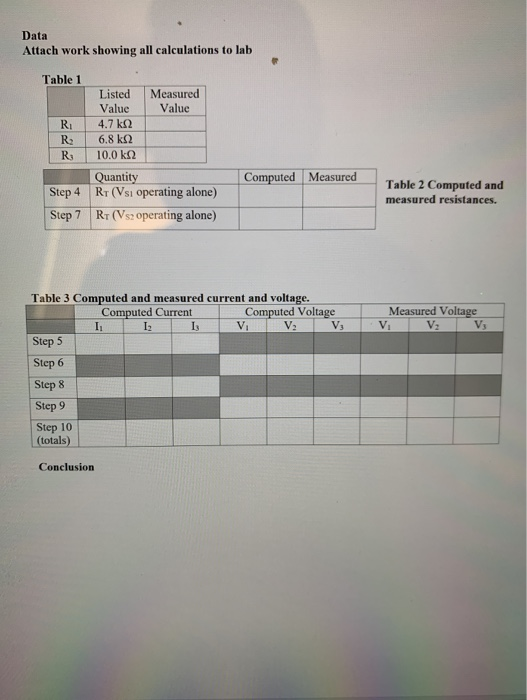 Data
Attach work showing all calculations to lab

Table 1

| | Listed Value | Measured Value |
|---|---|---|
| $R_1$ | 4.7 kΩ | |
| $R_2$ | 6.8 kΩ | |
| $R_3$ | 10.0 kΩ | |

| | Quantity | Computed | Measured |
|---|---|---|---|
| Step 4 | $R_T$ ($V_{S1}$ operating alone) | | |
| Step 7 | $R_T$ ($V_{S2}$ operating alone) | | |

Table 2 Computed and measured resistances.

Table 3 Computed and measured current and voltage.

| | Computed Current | | | Computed Voltage | | | Measured Voltage | | |
|---|---|---|---|---|---|---|---|---|---|
| | $I_1$ | $I_2$ | $I_3$ | $V_1$ | $V_2$ | $V_3$ | $V_1$ | $V_2$ | $V_3$ |
| Step 5 | | | | | | | | | |
| Step 6 | | | | | | | | | |
| Step 8 | | | | | | | | | |
| Step 9 | | | | | | | | | |
| Step 10 (totals) | | | | | | | | | |

Conclusion